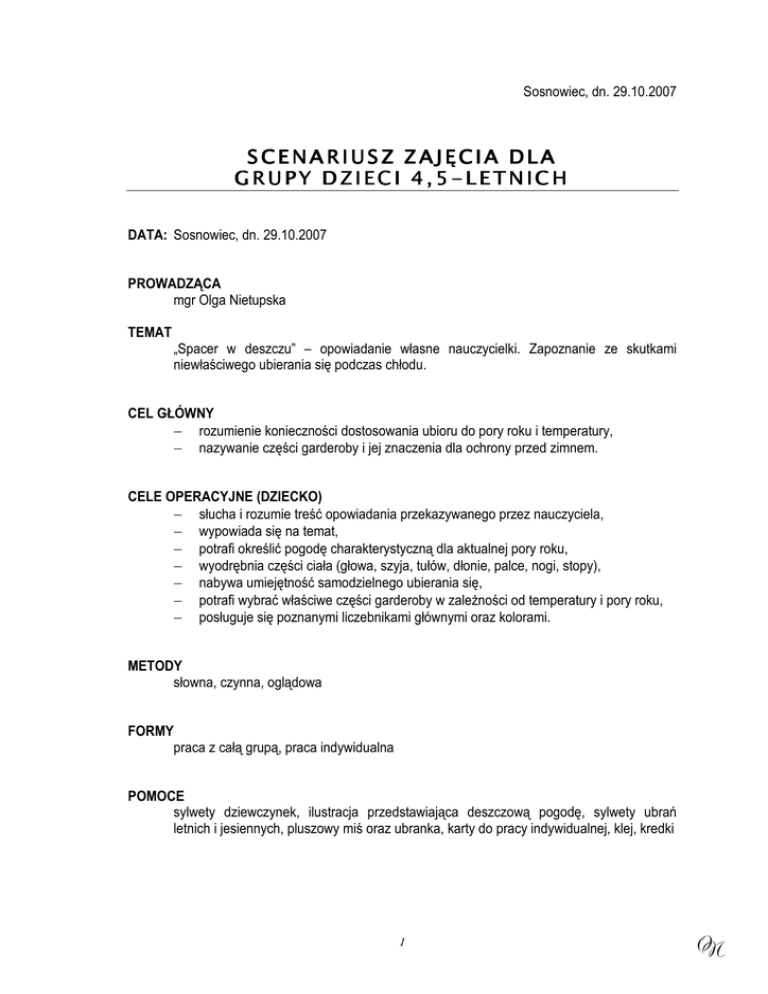 Sosnowiec, dn. 29.10.2007

SCENARIUSZ ZAJĘCIA DLA GRUPY DZIECI 4,5-LETNICH

DATA: Sosnowiec, dn. 29.10.2007

PROWADZĄCA
mgr Olga Nietupska

TEMAT
„Spacer w deszczu" – opowiadanie własne nauczycielki. Zapoznanie ze skutkami niewłaściwego ubierania się podczas chłodu.

CEL GŁÓWNY
– rozumienie konieczności dostosowania ubioru do pory roku i temperatury,
– nazywanie części garderoby i jej znaczenia dla ochrony przed zimnem.

CELE OPERACYJNE (DZIECKO)
– słucha i rozumie treść opowiadania przekazywanego przez nauczyciela,
– wypowiada się na temat,
– potrafi określić pogodę charakterystyczną dla aktualnej pory roku,
– wyodrębnia części ciała (głowa, szyja, tułów, dłonie, palce, nogi, stopy),
– nabywa umiejętność samodzielnego ubierania się,
– potrafi wybrać właściwe części garderoby w zależności od temperatury i pory roku,
– posługuje się poznanymi liczebnikami głównymi oraz kolorami.

METODY
słowna, czynna, oglądowa

FORMY
praca z całą grupą, praca indywidualna

POMOCE
sylwety dziewczynek, ilustracja przedstawiająca deszczową pogodę, sylwety ubrań letnich i jesiennych, pluszowy miś oraz ubranka, karty do pracy indywidualnej, klej, kredki

1

ON